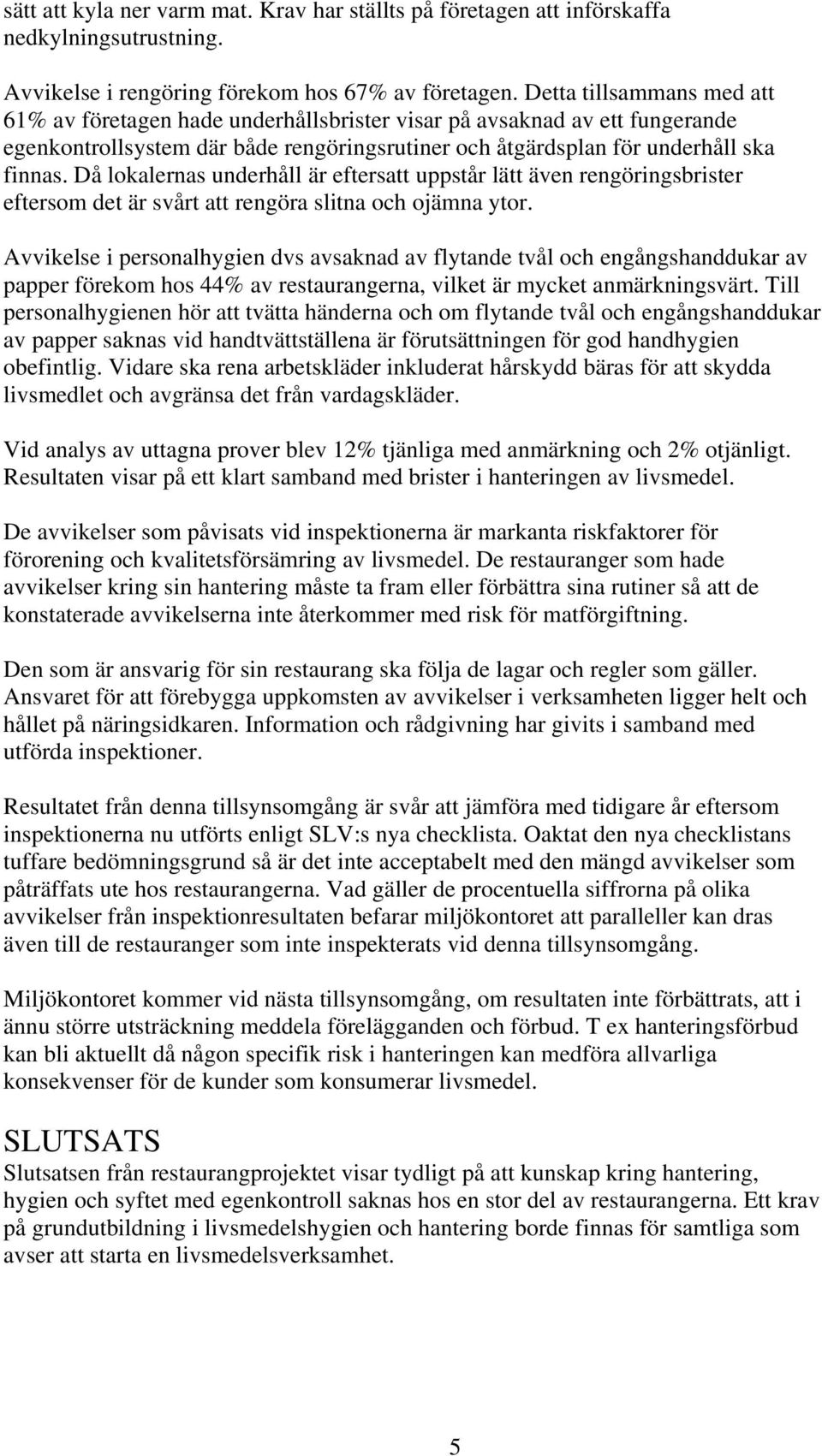 sätt att kyla ner varm mat. Krav har ställts på företagen att införskaffa nedkylningsutrustning.

Avvikelse i rengöring förekom hos 67% av företagen. Detta tillsammans med att 61% av företagen hade underhållsbrister visar på avsaknad av ett fungerande egenkontrollsystem där både rengöringsrutiner och åtgärdsplan för underhåll ska finnas. Då lokalernas underhåll är eftersatt uppstår lätt även rengöringsbrister eftersom det är svårt att rengöra slitna och ojämna ytor.

Avvikelse i personalhygien dvs avsaknad av flytande tvål och engångshanddukar av papper förekom hos 44% av restaurangerna, vilket är mycket anmärkningsvärt. Till personalhygienen hör att tvätta händerna och om flytande tvål och engångshanddukar av papper saknas vid handtvättställena är förutsättningen för god handhygien obefintlig. Vidare ska rena arbetskläder inkluderat hårskydd bäras för att skydda livsmedlet och avgränsa det från vardagskläder.

Vid analys av uttagna prover blev 12% tjänliga med anmärkning och 2% otjänligt. Resultaten visar på ett klart samband med brister i hanteringen av livsmedel.

De avvikelser som påvisats vid inspektionerna är markanta riskfaktorer för förorening och kvalitetsförsämring av livsmedel. De restauranger som hade avvikelser kring sin hantering måste ta fram eller förbättra sina rutiner så att de konstaterade avvikelserna inte återkommer med risk för matförgiftning.

Den som är ansvarig för sin restaurang ska följa de lagar och regler som gäller. Ansvaret för att förebygga uppkomsten av avvikelser i verksamheten ligger helt och hållet på näringsidkaren. Information och rådgivning har givits i samband med utförda inspektioner.

Resultatet från denna tillsynsomgång är svår att jämföra med tidigare år eftersom inspektionerna nu utförts enligt SLV:s nya checklista. Oaktat den nya checklistans tuffare bedömningsgrund så är det inte acceptabelt med den mängd avvikelser som påträffats ute hos restaurangerna. Vad gäller de procentuella siffrorna på olika avvikelser från inspektionresultaten befarar miljökontoret att paralleller kan dras även till de restauranger som inte inspekterats vid denna tillsynsomgång.

Miljökontoret kommer vid nästa tillsynsomgång, om resultaten inte förbättrats, att i ännu större utsträckning meddela förelägganden och förbud. T ex hanteringsförbud kan bli aktuellt då någon specifik risk i hanteringen kan medföra allvarliga konsekvenser för de kunder som konsumerar livsmedel.

SLUTSATS
Slutsatsen från restaurangprojektet visar tydligt på att kunskap kring hantering, hygien och syftet med egenkontroll saknas hos en stor del av restaurangerna. Ett krav på grundutbildning i livsmedelshygien och hantering borde finnas för samtliga som avser att starta en livsmedelsverksamhet.

5